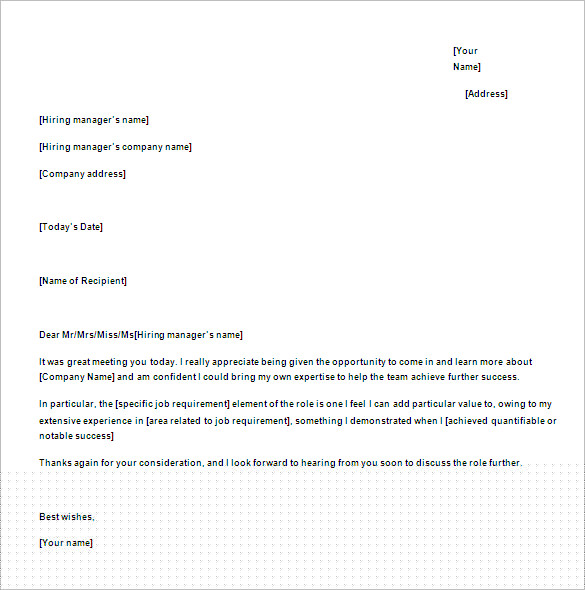 [Your Name]

[Address]

[Hiring manager's name]

[Hiring manager's company name]

[Company address]

[Today's Date]

[Name of Recipient]

Dear Mr/Mrs/Miss/Ms[Hiring manager's name]

It was great meeting you today. I really appreciate being given the opportunity to come in and learn more about [Company Name] and am confident I could bring my own expertise to help the team achieve further success.

In particular, the [specific job requirement] element of the role is one I feel I can add particular value to, owing to my extensive experience in [area related to job requirement], something I demonstrated when I [achieved quantifiable or notable success]

Thanks again for your consideration, and I look forward to hearing from you soon to discuss the role further.

Best wishes,

[Your name]